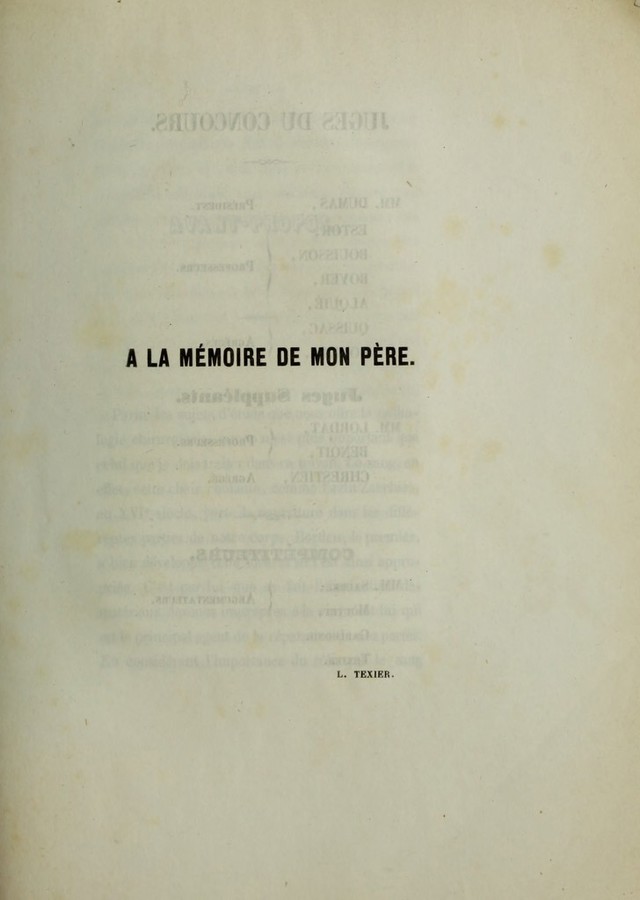 A LA MÉMOIRE DE MON PÈRE.

L. TEXIER.